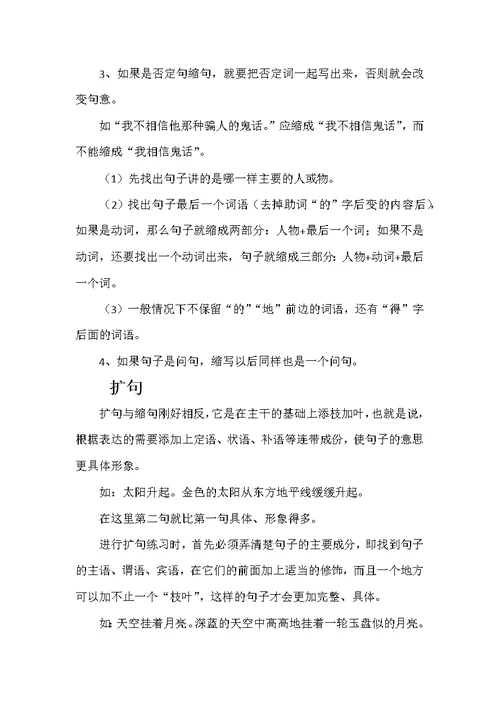 3、如果是否定句缩句，就要把否定词一起写出来，否则就会改变句意。

如“我不相信他那种骗人的鬼话。”应缩成“我不相信鬼话”，而不能缩成“我相信鬼话”。

（1）先找出句子讲的是哪一样主要的人或物。

（2）找出句子最后一个词语（去掉助词“的”字后变的内容后），如果是动词，那么句子就缩成两部分：人物+最后一个词；如果不是动词，还要找出一个动词出来，句子就缩成三部分：人物+动词+最后一个词。

（3）一般情况下不保留“的”“地”前边的词语，还有“得”字后面的词语。

4、如果句子是问句，缩写以后同样也是一个问句。

扩句

扩句与缩句刚好相反，它是在主干的基础上添枝加叶，也就是说，根据表达的需要添加上定语、状语、补语等连带成份，使句子的意思更具体形象。

如：太阳升起。金色的太阳从东方地平线缓缓升起。

在这里第二句就比第一句具体、形象得多。

进行扩句练习时，首先必须弄清楚句子的主要成分，即找到句子的主语、谓语、宾语，在它们的前面加上适当的修饰，而且一个地方可以加不止一个“枝叶”，这样的句子才会更加完整、具体。

如：天空挂着月亮。深蓝的天空中高高地挂着一轮玉盘似的月亮。